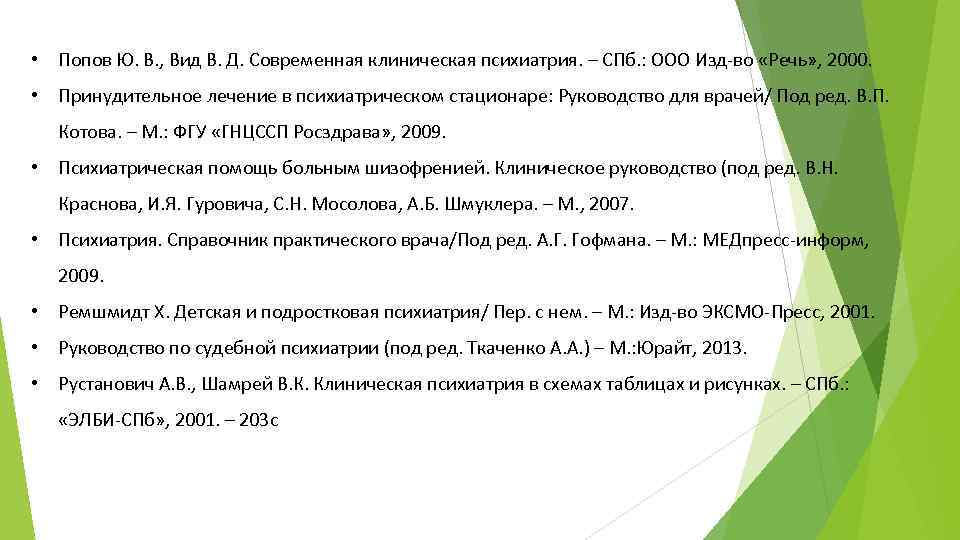 • Попов Ю. В., Вид В. Д. Современная клиническая психиатрия. – СПб.: ООО Изд-во «Речь», 2000.

• Принудительное лечение в психиатрическом стационаре: Руководство для врачей/ Под ред. В.П. Котова. – М.: ФГУ «ГНЦССП Росздрава», 2009.

• Психиатрическая помощь больным шизофренией. Клиническое руководство (под ред. В.Н. Краснова, И.Я. Гуровича, С.Н. Мосолова, А.Б. Шмуклера. – М., 2007.

• Психиатрия. Справочник практического врача/Под ред. А.Г. Гофмана. – М.: МЕДпресс-информ, 2009.

• Ремшмидт Х. Детская и подростковая психиатрия/ Пер. с нем. – М.: Изд-во ЭКСМО-Пресс, 2001.

• Руководство по судебной психиатрии (под ред. Ткаченко А.А.) – М.:Юрайт, 2013.

• Рустанович А.В., Шамрей В.К. Клиническая психиатрия в схемах таблицах и рисунках. – СПб.: «ЭЛБИ-СПб», 2001. – 203с